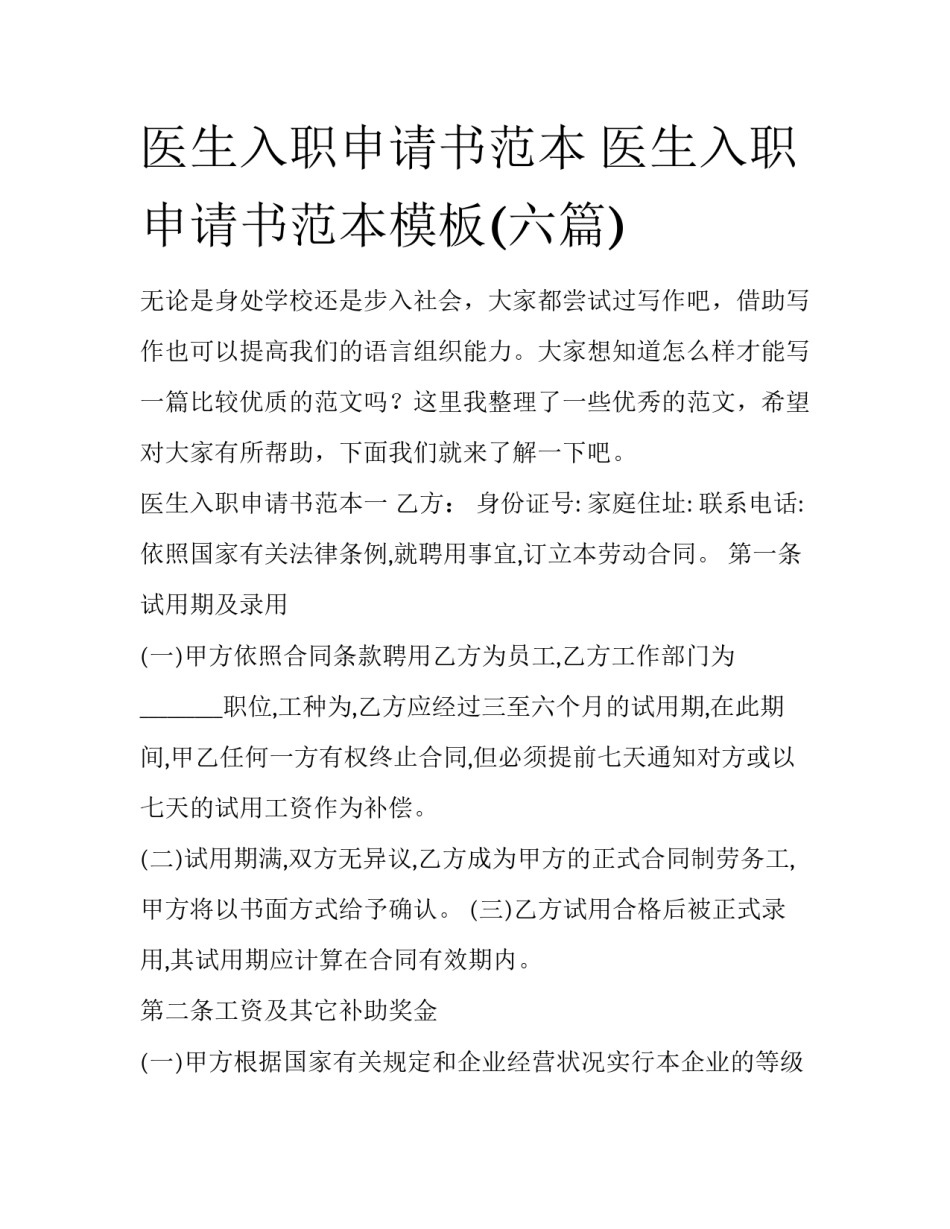 医生入职申请书范本 医生入职申请书范本模板(六篇)

无论是身处学校还是步入社会，大家都尝试过写作吧，借助写作也可以提高我们的语言组织能力。大家想知道怎么样才能写一篇比较优质的范文吗？这里我整理了一些优秀的范文，希望对大家有所帮助，下面我们就来了解一下吧。

医生入职申请书范本一 乙方： 身份证号: 家庭住址: 联系电话: 依照国家有关法律条例,就聘用事宜,订立本劳动合同。 第一条 试用期及录用

(一)甲方依照合同条款聘用乙方为员工,乙方工作部门为_______职位,工种为,乙方应经过三至六个月的试用期,在此期间,甲乙任何一方有权终止合同,但必须提前七天通知对方或以七天的试用工资作为补偿。

(二)试用期满,双方无异议,乙方成为甲方的正式合同制劳务工,甲方将以书面方式给予确认。 (三)乙方试用合格后被正式录用,其试用期应计算在合同有效期内。

第二条工资及其它补助奖金

(一)甲方根据国家有关规定和企业经营状况实行本企业的等级